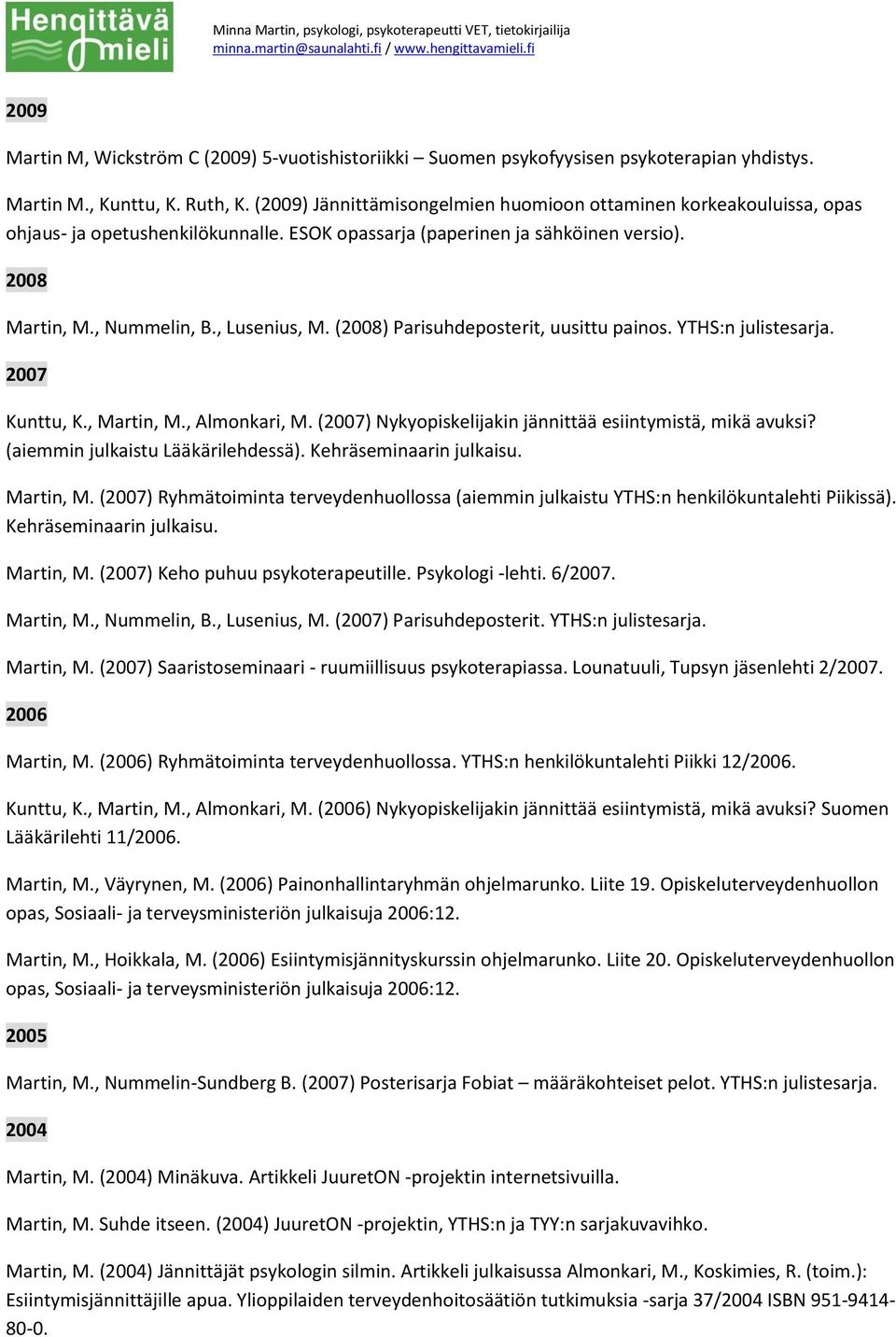 Hengittävä mieli

Minna Martin, psykologi, psykoterapeutti VET, tietokirjailija
minna.martin@saunalahti.fi / www.hengittavamieli.fi

2009

Martin M, Wickström C (2009) 5-vuotishistoriikki – Suomen psykofyysisen psykoterapian yhdistys.

Martin M., Kunttu, K. Ruth, K. (2009) Jännittämisongelmien huomioon ottaminen korkeakouluissa, opas ohjaus- ja opetushenkilökunnalle. ESOK opassarja (paperinen ja sähköinen versio).

2008

Martin, M., Nummelin, B., Lusenius, M. (2008) Parisuhdeposterit, uusittu painos. YTHS:n julistesarja.

2007

Kunttu, K., Martin, M., Almonkari, M. (2007) Nykyopiskelijakin jännittää esiintymistä, mikä avuksi? (aiemmin julkaistu Lääkärilehdessä). Kehräseminaarin julkaisu.

Martin, M. (2007) Ryhmätoiminta terveydenhuollossa (aiemmin julkaistu YTHS:n henkilökuntalehti Piikissä). Kehräseminaarin julkaisu.

Martin, M. (2007) Keho puhuu psykoterapeutille. Psykologi -lehti. 6/2007.

Martin, M., Nummelin, B., Lusenius, M. (2007) Parisuhdeposterit. YTHS:n julistesarja.

Martin, M. (2007) Saaristoseminaari - ruumiillisuus psykoterapiassa. Lounatuuli, Tupsyn jäsenlehti 2/2007.

2006

Martin, M. (2006) Ryhmätoiminta terveydenhuollossa. YTHS:n henkilökuntalehti Piikki 12/2006.

Kunttu, K., Martin, M., Almonkari, M. (2006) Nykyopiskelijakin jännittää esiintymistä, mikä avuksi? Suomen Lääkärilehti 11/2006.

Martin, M., Väyrynen, M. (2006) Painonhallintaryhmän ohjelmarunko. Liite 19. Opiskeluterveydenhuollon opas, Sosiaali- ja terveysministeriön julkaisuja 2006:12.

Martin, M., Hoikkala, M. (2006) Esiintymisjännityskurssin ohjelmarunko. Liite 20. Opiskeluterveydenhuollon opas, Sosiaali- ja terveysministeriön julkaisuja 2006:12.

2005

Martin, M., Nummelin-Sundberg B. (2007) Posterisarja Fobiat – määräkohteiset pelot. YTHS:n julistesarja.

2004

Martin, M. (2004) Minäkuva. Artikkeli JuuretON -projektin internetsivuilla.

Martin, M. Suhde itseen. (2004) JuuretON -projektin, YTHS:n ja TYY:n sarjakuvavihko.

Martin, M. (2004) Jännittäjät psykologin silmin. Artikkeli julkaisussa Almonkari, M., Koskimies, R. (toim.): Esiintymisjännittäjille apua. Ylioppilaiden terveydenhoitosäätiön tutkimuksia -sarja 37/2004 ISBN 951-9414-80-0.